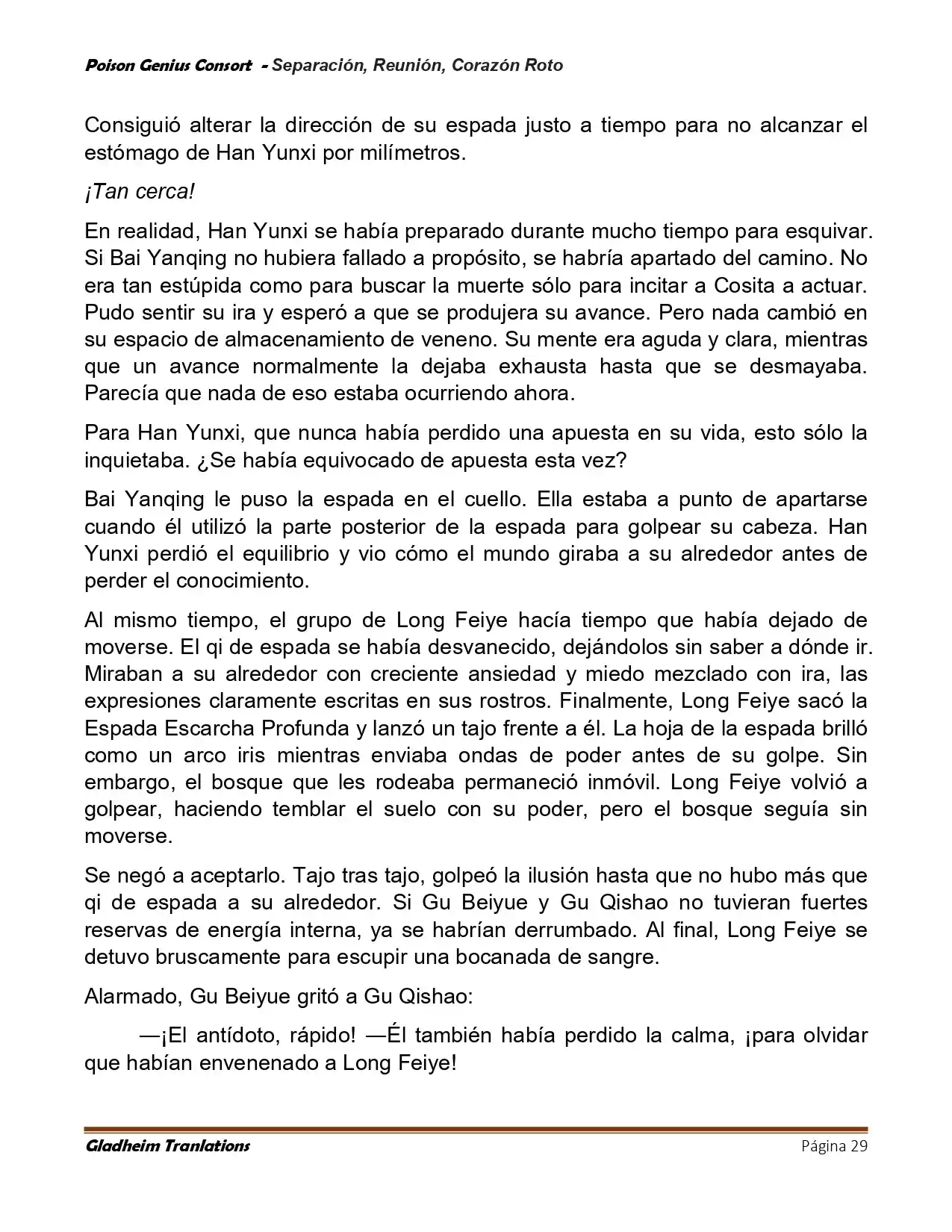 Poison Genius Consort - Separación, Reunión, Corazón Roto

Consiguió alterar la dirección de su espada justo a tiempo para no alcanzar el estómago de Han Yunxi por milímetros.

¡Tan cerca!

En realidad, Han Yunxi se había preparado durante mucho tiempo para esquivar. Si Bai Yanqing no hubiera fallado a propósito, se habría apartado del camino. No era tan estúpida como para buscar la muerte sólo para incitar a Cosita a actuar. Pudo sentir su ira y esperó a que se produjera su avance. Pero nada cambió en su espacio de almacenamiento de veneno. Su mente era aguda y clara, mientras que un avance normalmente la dejaba exhausta hasta que se desmayaba. Parecía que nada de eso estaba ocurriendo ahora.

Para Han Yunxi, que nunca había perdido una apuesta en su vida, esto sólo la inquietaba. ¿Se había equivocado de apuesta esta vez?

Bai Yanqing le puso la espada en el cuello. Ella estaba a punto de apartarse cuando él utilizó la parte posterior de la espada para golpear su cabeza. Han Yunxi perdió el equilibrio y vio cómo el mundo giraba a su alrededor antes de perder el conocimiento.

Al mismo tiempo, el grupo de Long Feiye hacía tiempo que había dejado de moverse. El qi de espada se había desvanecido, dejándolos sin saber a dónde ir. Miraban a su alrededor con creciente ansiedad y miedo mezclado con ira, las expresiones claramente escritas en sus rostros. Finalmente, Long Feiye sacó la Espada Escarcha Profunda y lanzó un tajo frente a él. La hoja de la espada brilló como un arco iris mientras enviaba ondas de poder antes de su golpe. Sin embargo, el bosque que les rodeaba permaneció inmóvil. Long Feiye volvió a golpear, haciendo temblar el suelo con su poder, pero el bosque seguía sin moverse.

Se negó a aceptarlo. Tajo tras tajo, golpeó la ilusión hasta que no hubo más que qi de espada a su alrededor. Si Gu Beiyue y Gu Qishao no tuvieran fuertes reservas de energía interna, ya se habrían derrumbado. Al final, Long Feiye se detuvo bruscamente para escupir una bocanada de sangre.

Alarmado, Gu Beiyue gritó a Gu Qishao:

—¡El antídoto, rápido! —Él también había perdido la calma, ¡para olvidar que habían envenenado a Long Feiye!

Gladheim Tranlations Página 29